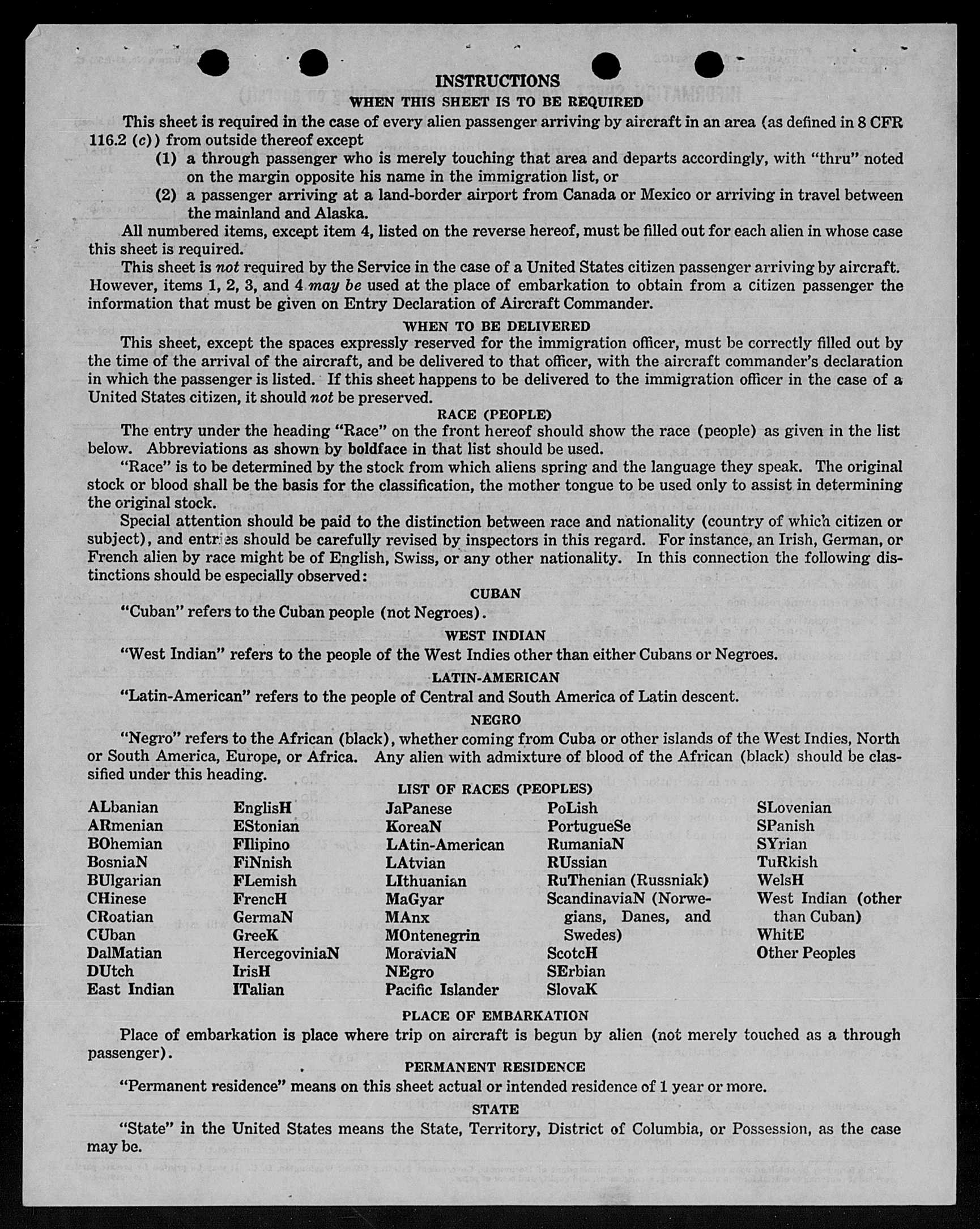 INSTRUCTIONS
WHEN THIS SHEET IS TO BE REQUIRED

This sheet is required in the case of every alien passenger arriving by aircraft in an area (as defined in 8 CFR 116.2 (c)) from outside thereof except

(1) a through passenger who is merely touching that area and departs accordingly, with "thru" noted on the margin opposite his name in the immigration list, or

(2) a passenger arriving at a land-border airport from Canada or Mexico or arriving in travel between the mainland and Alaska.

All numbered items, except item 4, listed on the reverse hereof, must be filled out for each alien in whose case this sheet is required.

This sheet is not required by the Service in the case of a United States citizen passenger arriving by aircraft. However, items 1, 2, 3, and 4 may be used at the place of embarkation to obtain from a citizen passenger the information that must be given on Entry Declaration of Aircraft Commander.

WHEN TO BE DELIVERED

This sheet, except the spaces expressly reserved for the immigration officer, must be correctly filled out by the time of the arrival of the aircraft, and be delivered to that officer, with the aircraft commander's declaration in which the passenger is listed. If this sheet happens to be delivered to the immigration officer in the case of a United States citizen, it should not be preserved.

RACE (PEOPLE)

The entry under the heading "Race" on the front hereof should show the race (people) as given in the list below. Abbreviations as shown by boldface in that list should be used.

"Race" is to be determined by the stock from which aliens spring and the language they speak. The original stock or blood shall be the basis for the classification, the mother tongue to be used only to assist in determining the original stock.

Special attention should be paid to the distinction between race and nationality (country of which citizen or subject), and entries should be carefully revised by inspectors in this regard. For instance, an Irish, German, or French alien by race might be of English, Swiss, or any other nationality. In this connection the following distinctions should be especially observed:

CUBAN

"Cuban" refers to the Cuban people (not Negroes).

WEST INDIAN

"West Indian" refers to the people of the West Indies other than either Cubans or Negroes.

LATIN-AMERICAN

"Latin-American" refers to the people of Central and South America of Latin descent.

NEGRO

"Negro" refers to the African (black), whether coming from Cuba or other islands of the West Indies, North or South America, Europe, or Africa. Any alien with admixture of blood of the African (black) should be classified under this heading.

LIST OF RACES (PEOPLES)

ALbanian
ARmenian
BOhemian
BosniaN
BUlgarian
CHinese
CRoatian
CUban
DalMatian
DUtch
East Indian

EnglisH
EStonian
FIlipino
FiNnish
FLemish
FrencH
GermaN
GreeK
HercegoviniaN
IrisH
ITalian

JaPanese
KoreaN
LAtin-American
LAtvian
LIthuanian
MaGyar
MAnx
MOntenegrin
MoraviaN
NEgro
Pacific Islander

PoLish
PortugueSe
RumaniaN
RUssian
RuThenian (Russniak)
ScandinaviaN (Norwegians, Danes, and Swedes)
ScotcH
SErbian
SlovaK

SLovenian
SPanish
SYrian
TuRkish
WelsH
West Indian (other than Cuban)
WhitE
Other Peoples

PLACE OF EMBARKATION

Place of embarkation is place where trip on aircraft is begun by alien (not merely touched as a through passenger).

PERMANENT RESIDENCE

"Permanent residence" means on this sheet actual or intended residence of 1 year or more.

STATE

"State" in the United States means the State, Territory, District of Columbia, or Possession, as the case may be.